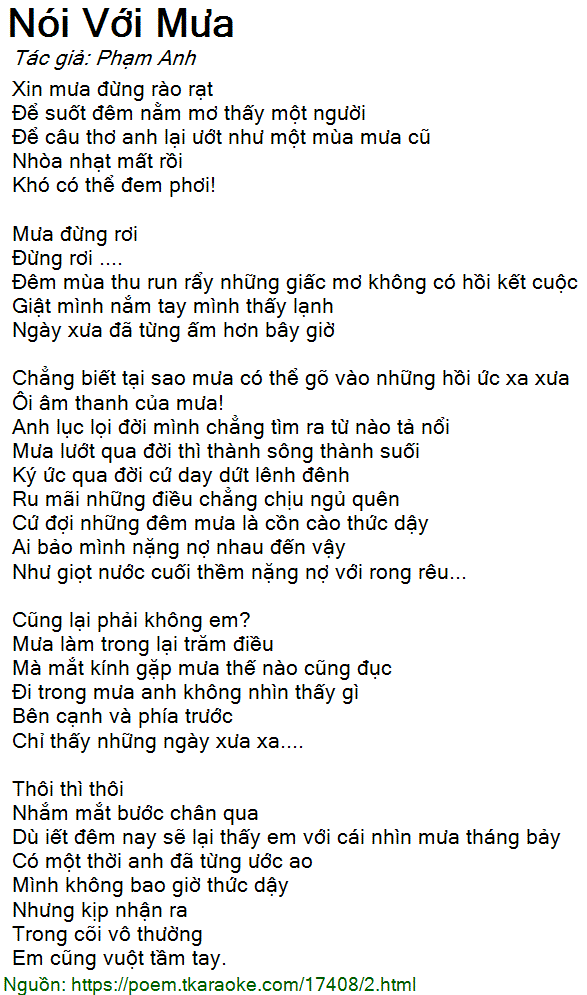 Nói Với Mưa
Tác giả: Phạm Anh

Xin mưa đừng rào rạt
Để suốt đêm nằm mơ thấy một người
Để câu thơ anh lại ướt như một mùa mưa cũ
Nhòa nhạt mất rồi
Khó có thể đem phơi!

Mưa đừng rơi
Đừng rơi ....
Đêm mùa thu run rẩy những giấc mơ không có hồi kết cuộc
Giật mình nắm tay mình thấy lạnh
Ngày xưa đã từng ấm hơn bây giờ

Chẳng biết tại sao mưa có thể gõ vào những hồi ức xa xưa
Ôi âm thanh của mưa!
Anh lục lọi đời mình chẳng tìm ra từ nào tả nổi
Mưa lướt qua đời thì thành sông thành suối
Ký ức qua đời cứ day dứt lênh đênh
Ru mãi những điều chẳng chịu ngủ quên
Cứ đợi những đêm mưa là cồn cào thức dậy
Ai bảo mình nặng nợ nhau đến vậy
Như giọt nước cuối thềm nặng nợ với rong rêu...

Cũng lại phải không em?
Mưa làm trong lại trăm điều
Mà mắt kính gặp mưa thế nào cũng đục
Đi trong mưa anh không nhìn thấy gì
Bên cạnh và phía trước
Chỉ thấy những ngày xưa xa....

Thôi thì thôi
Nhắm mắt bước chân qua
Dù iết đêm nay sẽ lại thấy em với cái nhìn mưa tháng bảy
Có một thời anh đã từng ước ao
Mình không bao giờ thức dậy
Nhưng kịp nhận ra
Trong cõi vô thường
Em cũng vuột tầm tay.

Nguồn: https://poem.tkaraoke.com/17408/2.html